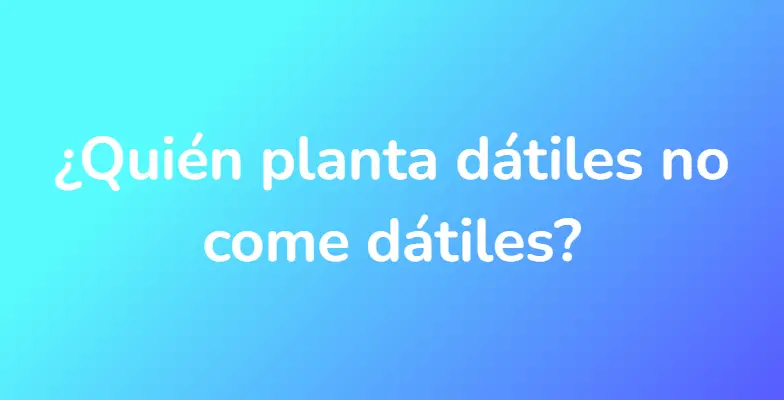 ¿Quién planta dátiles no come dátiles?